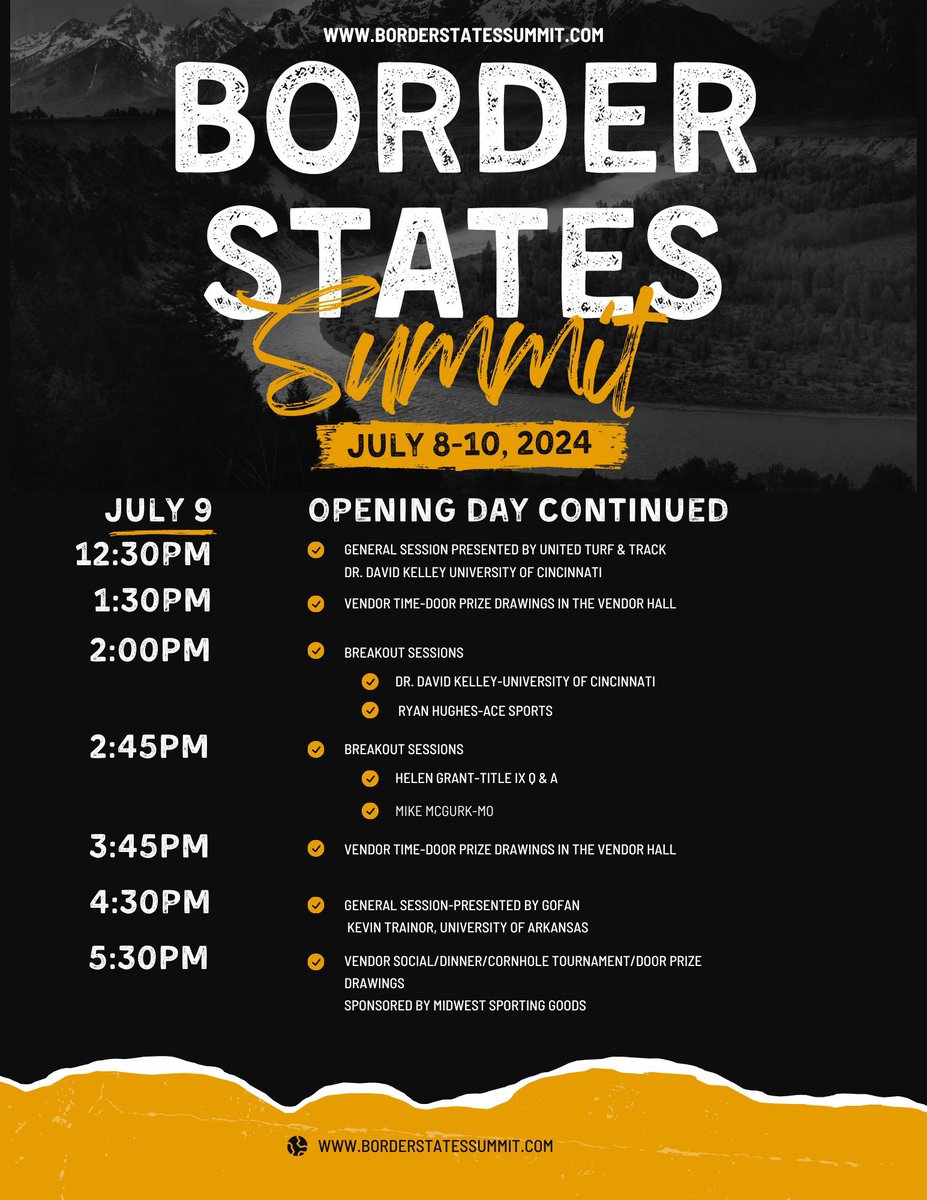 WWW.BORDERSTATESSUMMIT.COM

BORDER STATES Summit

JULY 8-10, 2024

JULY 9

OPENING DAY CONTINUED

12:30PM
GENERAL SESSION PRESENTED BY UNITED TURF & TRACK
DR. DAVID KELLEY UNIVERSITY OF CINCINNATI

1:30PM
VENDOR TIME-DOOR PRIZE DRAWINGS IN THE VENDOR HALL

2:00PM
BREAKOUT SESSIONS
DR. DAVID KELLEY-UNIVERSITY OF CINCINNATI
RYAN HUGHES-ACE SPORTS

2:45PM
BREAKOUT SESSIONS
HELEN GRANT-TITLE IX Q & A
MIKE MCGURK-MO

3:45PM
VENDOR TIME-DOOR PRIZE DRAWINGS IN THE VENDOR HALL

4:30PM
GENERAL SESSION-PRESENTED BY GOFAN
KEVIN TRAINOR, UNIVERSITY OF ARKANSAS

5:30PM
VENDOR SOCIAL/DINNER/CORNHOLE TOURNAMENT/DOOR PRIZE DRAWINGS
SPONSORED BY MIDWEST SPORTING GOODS

WWW.BORDERSTATESSUMMIT.COM